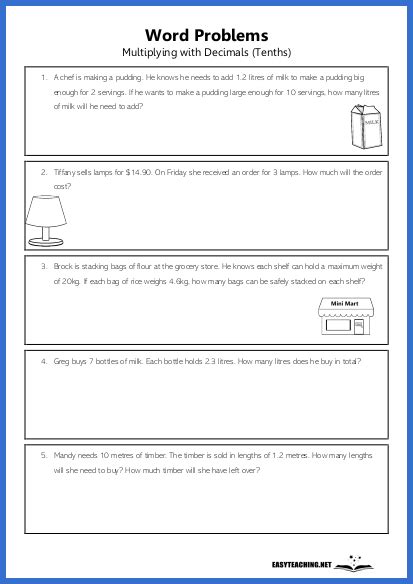 Word Problems
Multiplying with Decimals (Tenths)

1. A chef is making a pudding. He knows he needs to add 1.2 litres of milk to make a pudding big enough for 2 servings. If he wants to make a pudding large enough for 10 servings, how many litres of milk will he need to add?

MILK

2. Tiffany sells lamps for $14.90. On Friday she received an order for 3 lamps. How much will the order cost?

3. Brock is stacking bags of flour at the grocery store. He knows each shelf can hold a maximum weight of 20kg. If each bag of rice weighs 4.6kg, how many bags can be safely stacked on each shelf?

Mini Mart

4. Greg buys 7 bottles of milk. Each bottle holds 2.3 litres. How many litres does he buy in total?

5. Mandy needs 10 metres of timber. The timber is sold in lengths of 1.2 metres. How many lengths will she need to buy? How much timber will she have left over?

EASYTEACHING.NET